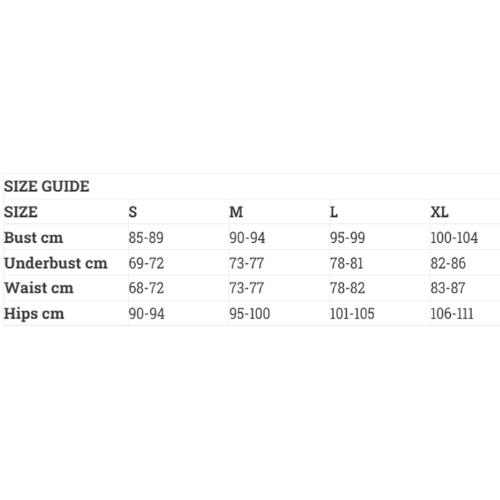 SIZE GUIDE

| SIZE | S | M | L | XL |
|---|---|---|---|---|
| Bust cm | 85-89 | 90-94 | 95-99 | 100-104 |
| Underbust cm | 69-72 | 73-77 | 78-81 | 82-86 |
| Waist cm | 68-72 | 73-77 | 78-82 | 83-87 |
| Hips cm | 90-94 | 95-100 | 101-105 | 106-111 |